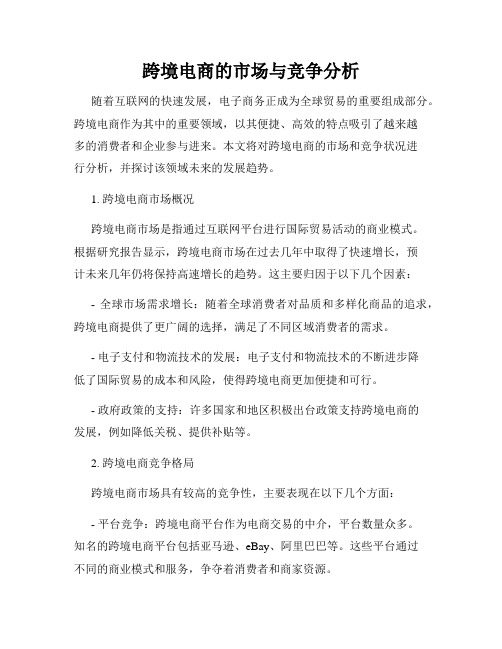 跨境电商的市场与竞争分析

随着互联网的快速发展，电子商务正成为全球贸易的重要组成部分。跨境电商作为其中的重要领域，以其便捷、高效的特点吸引了越来越多的消费者和企业参与进来。本文将对跨境电商的市场和竞争状况进行分析，并探讨该领域未来的发展趋势。

1. 跨境电商市场概况

跨境电商市场是指通过互联网平台进行国际贸易活动的商业模式。根据研究报告显示，跨境电商市场在过去几年中取得了快速增长，预计未来几年仍将保持高速增长的趋势。这主要归因于以下几个因素：

- 全球市场需求增长：随着全球消费者对品质和多样化商品的追求，跨境电商提供了更广阔的选择，满足了不同区域消费者的需求。

- 电子支付和物流技术的发展：电子支付和物流技术的不断进步降低了国际贸易的成本和风险，使得跨境电商更加便捷和可行。

- 政府政策的支持：许多国家和地区积极出台政策支持跨境电商的发展，例如降低关税、提供补贴等。

2. 跨境电商竞争格局

跨境电商市场具有较高的竞争性，主要表现在以下几个方面：

- 平台竞争：跨境电商平台作为电商交易的中介，平台数量众多。知名的跨境电商平台包括亚马逊、eBay、阿里巴巴等。这些平台通过不同的商业模式和服务，争夺着消费者和商家资源。